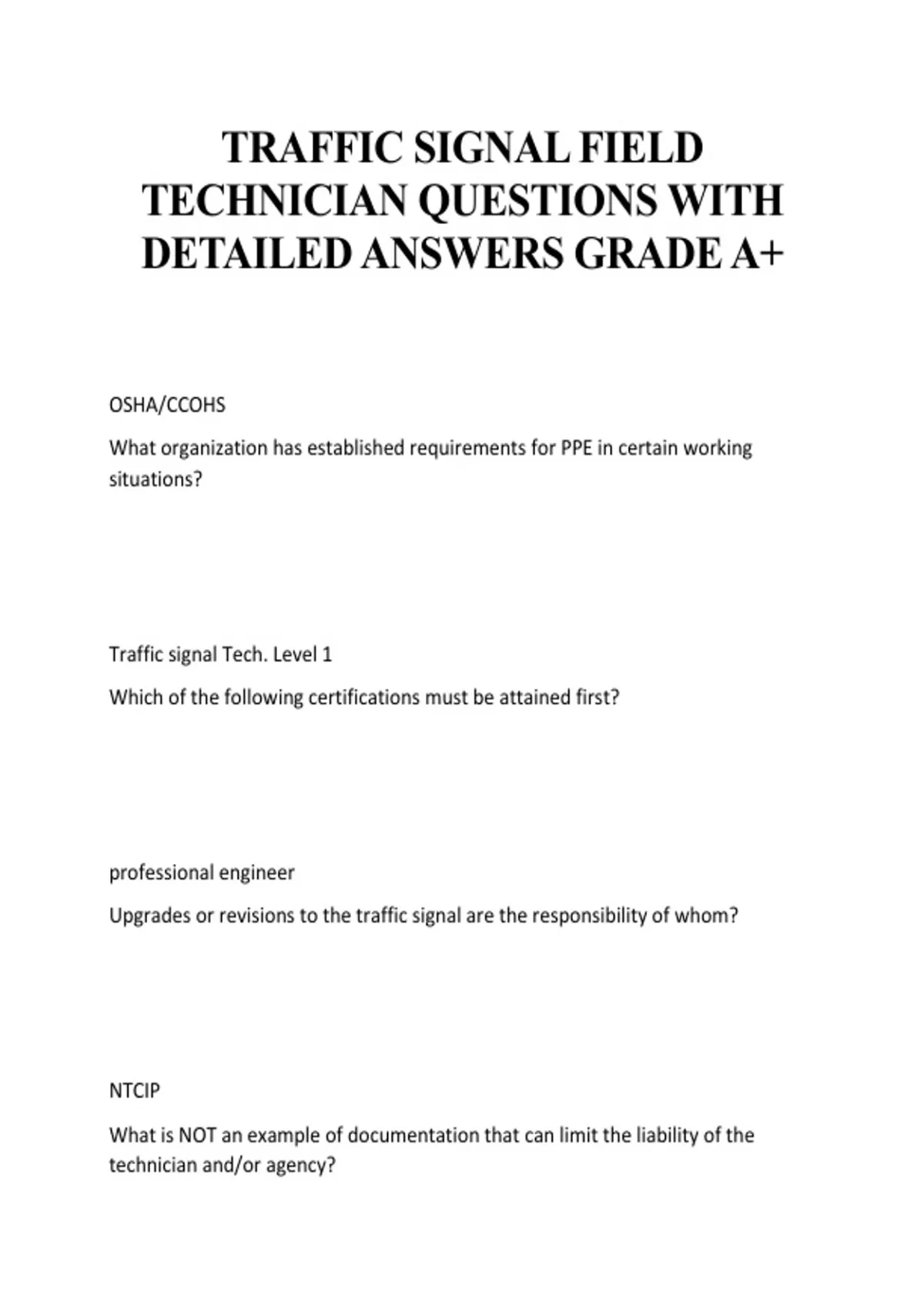 TRAFFIC SIGNAL FIELD TECHNICIAN QUESTIONS WITH DETAILED ANSWERS GRADE A+

OSHA/CCOHS

What organization has established requirements for PPE in certain working situations?

Traffic signal Tech. Level 1

Which of the following certifications must be attained first?

professional engineer

Upgrades or revisions to the traffic signal are the responsibility of whom?

NTCIP

What is NOT an example of documentation that can limit the liability of the technician and/or agency?